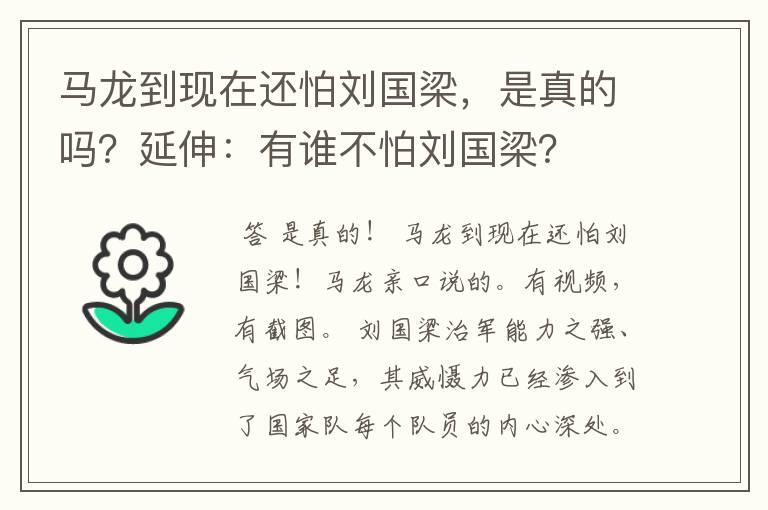 马龙到现在还怕刘国梁，是真的吗？延伸：有谁不怕刘国梁？

答 是真的！ 马龙到现在还怕刘国梁！马龙亲口说的。有视频，有截图。 刘国梁治军能力之强、气场之足，其威慑力已经渗入到了国家队每个队员的内心深处。